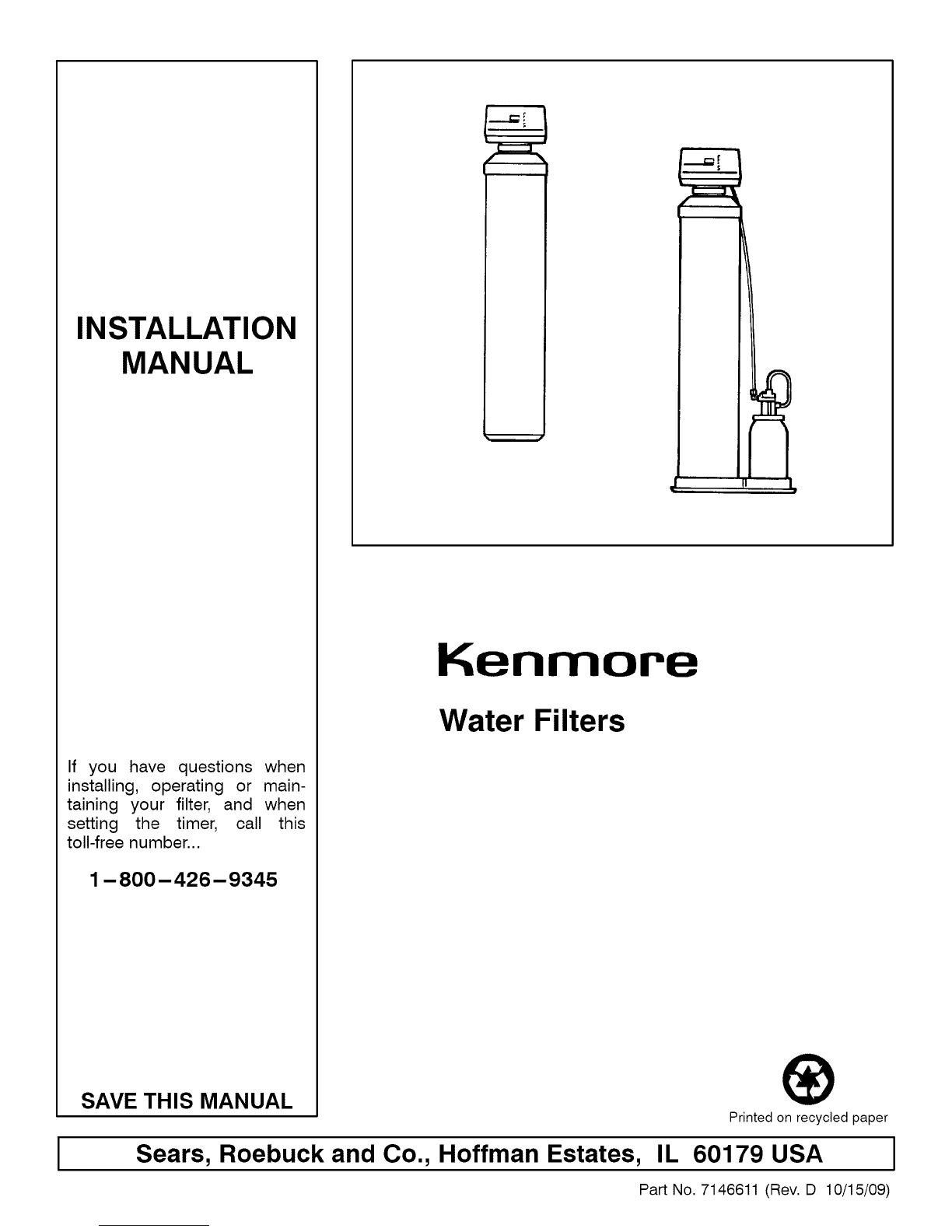 INSTALLATION MANUAL

If you have questions when installing, operating or maintaining your filter, and when setting the timer, call this toll-free number...

1–800–426–9345

SAVE THIS MANUAL

Kenmore

Water Filters

Printed on recycled paper

Sears, Roebuck and Co., Hoffman Estates, IL 60179 USA

Part No. 7146611 (Rev. D 10/15/09)